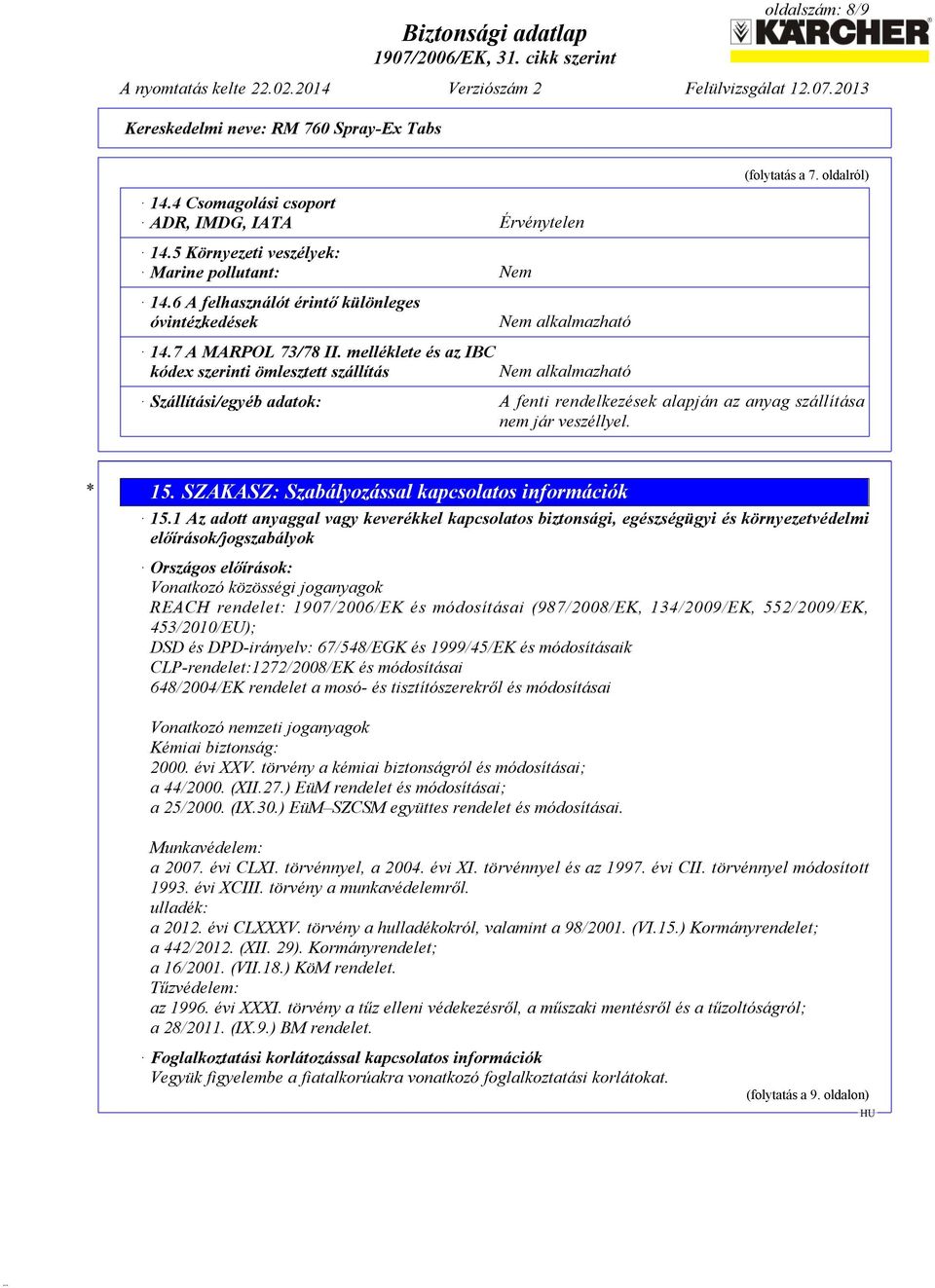 oldalszám: 8/9

Biztonsági adatlap
1907/2006/EK, 31. cikk szerint

KÄRCHER

A nyomtatás kelte 22.02.2014 Verziószám 2 Felülvizsgálat 12.07.2013

Kereskedelmi neve: RM 760 Spray-Ex Tabs

(folytatás a 7. oldalról)

· 14.4 Csomagolási csoport
· ADR, IMDG, IATA Érvénytelen

· 14.5 Környezeti veszélyek:
· Marine pollutant: Nem

· 14.6 A felhasználót érintő különleges óvintézkedések Nem alkalmazható

· 14.7 A MARPOL 73/78 II. melléklete és az IBC kódex szerinti ömlesztett szállítás Nem alkalmazható

· Szállítási/egyéb adatok: A fenti rendelkezések alapján az anyag szállítása nem jár veszéllyel.

* 15. SZAKASZ: Szabályozással kapcsolatos információk

· 15.1 Az adott anyaggal vagy keverékkel kapcsolatos biztonsági, egészségügyi és környezetvédelmi előírások/jogszabályok

· Országos előírások:
Vonatkozó közösségi joganyagok
REACH rendelet: 1907/2006/EK és módosításai (987/2008/EK, 134/2009/EK, 552/2009/EK, 453/2010/EU);
DSD és DPD-irányelv: 67/548/EGK és 1999/45/EK és módosításaik
CLP-rendelet:1272/2008/EK és módosításai
648/2004/EK rendelet a mosó- és tisztítószerekről és módosításai

Vonatkozó nemzeti joganyagok
Kémiai biztonság:
2000. évi XXV. törvény a kémiai biztonságról és módosításai;
a 44/2000. (XII.27.) EüM rendelet és módosításai;
a 25/2000. (IX.30.) EüM–SZCSM együttes rendelet és módosításai.

Munkavédelem:
a 2007. évi CLXI. törvénnyel, a 2004. évi XI. törvénnyel és az 1997. évi CII. törvénnyel módosított 1993. évi XCIII. törvény a munkavédelemről.
ulladék:
a 2012. évi CLXXXV. törvény a hulladékokról, valamint a 98/2001. (VI.15.) Kormányrendelet;
a 442/2012. (XII. 29). Kormányrendelet;
a 16/2001. (VII.18.) KöM rendelet.
Tűzvédelem:
az 1996. évi XXXI. törvény a tűz elleni védekezésről, a műszaki mentésről és a tűzoltóságról;
a 28/2011. (IX.9.) BM rendelet.

· Foglalkoztatási korlátozással kapcsolatos információk
Vegyük figyelembe a fiatalkorúakra vonatkozó foglalkoztatási korlátokat.

(folytatás a 9. oldalon)
HU